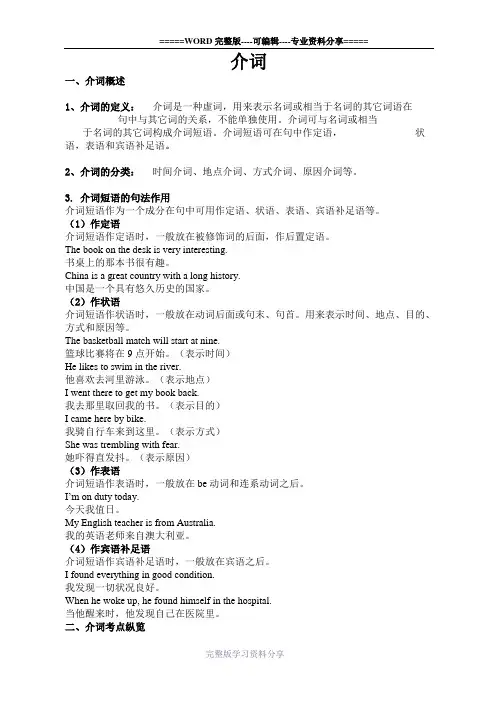 =====WORD 完整版----可编辑----专业资料分享=====

介词

一、介词概述

1、介词的定义： 介词是一种虚词，用来表示名词或相当于名词的其它词语在句中与其它词的关系，不能单独使用。介词可与名词或相当于名词的其它词构成介词短语。介词短语可在句中作定语， 状语，表语和宾语补足语。

2、介词的分类： 时间介词、地点介词、方式介词、原因介词等。

3. 介词短语的句法作用
介词短语作为一个成分在句中可用作定语、状语、表语、宾语补足语等。
（1）作定语
介词短语作定语时，一般放在被修饰词的后面，作后置定语。
The book on the desk is very interesting.
书桌上的那本书很有趣。
China is a great country with a long history.
中国是一个具有悠久历史的国家。
（2）作状语
介词短语作状语时，一般放在动词后面或句末、句首。用来表示时间、地点、目的、方式和原因等。
The basketball match will start at nine.
篮球比赛将在 9 点开始。（表示时间）
He likes to swim in the river.
他喜欢去河里游泳。（表示地点）
I went there to get my book back.
我去那里取回我的书。（表示目的）
I came here by bike.
我骑自行车来到这里。（表示方式）
She was trembling with fear.
她吓得直发抖。（表示原因）
（3）作表语
介词短语作表语时，一般放在 be 动词和连系动词之后。
I'm on duty today.
今天我值日。
My English teacher is from Australia.
我的英语老师来自澳大利亚。
（4）作宾语补足语
介词短语作宾语补足语时，一般放在宾语之后。
I found everything in good condition.
我发现一切状况良好。
When he woke up, he found himself in the hospital.
当他醒来时，他发现自己在医院里。
二、介词考点纵览

完整版学习资料分享